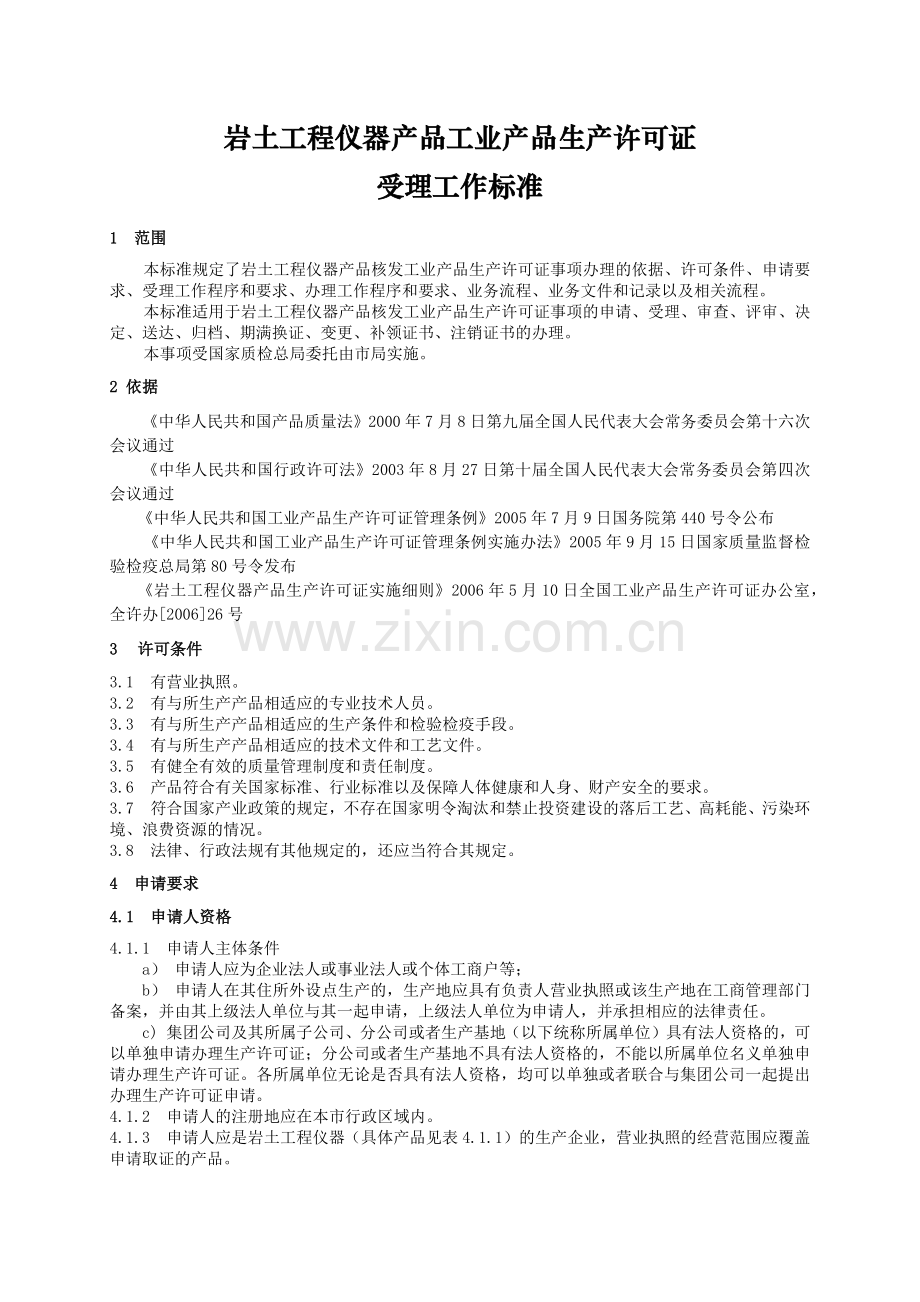 岩土工程仪器产品工业产品生产许可证
受理工作标准

1 范围

本标准规定了岩土工程仪器产品核发工业产品生产许可证事项办理的依据、许可条件、申请要求、受理工作程序和要求、办理工作程序和要求、业务流程、业务文件和记录以及相关流程。

本标准适用于岩土工程仪器产品核发工业产品生产许可证事项的申请、受理、审查、评审、决定、送达、归档、期满换证、变更、补领证书、注销证书的办理。

本事项受国家质检总局委托由市局实施。

2 依据

《中华人民共和国产品质量法》2000年7月8日第九届全国人民代表大会常务委员会第十六次会议通过

《中华人民共和国行政许可法》2003年8月27日第十届全国人民代表大会常务委员会第四次会议通过

《中华人民共和国工业产品生产许可证管理条例》2005年7月9日国务院第440号令公布

《中华人民共和国工业产品生产许可证管理条例实施办法》2005年9月15日国家质量监督检验检疫总局第80号令发布

《岩土工程仪器产品生产许可证实施细则》2006年5月10日全国工业产品生产许可证办公室，全许办[2006]26号

3 许可条件

3.1 有营业执照。
3.2 有与所生产产品相适应的专业技术人员。
3.3 有与所生产产品相适应的生产条件和检验检疫手段。
3.4 有与所生产产品相适应的技术文件和工艺文件。
3.5 有健全有效的质量管理制度和责任制度。
3.6 产品符合有关国家标准、行业标准以及保障人体健康和人身、财产安全的要求。
3.7 符合国家产业政策的规定，不存在国家明令淘汰和禁止投资建设的落后工艺、高耗能、污染环境、浪费资源的情况。
3.8 法律、行政法规有其他规定的，还应当符合其规定。

4 申请要求

4.1 申请人资格

4.1.1 申请人主体条件
a) 申请人应为企业法人或事业法人或个体工商户等；
b) 申请人在其住所外设点生产的，生产地应具有负责人营业执照或该生产地在工商管理部门备案，并由其上级法人单位与其一起申请，上级法人单位为申请人，并承担相应的法律责任。
c) 集团公司及其所属子公司、分公司或者生产基地（以下统称所属单位）具有法人资格的，可以单独申请办理生产许可证；分公司或者生产基地不具有法人资格的，不能以所属单位名义单独申请办理生产许可证。各所属单位无论是否具有法人资格，均可以单独或者联合与集团公司一起提出办理生产许可证申请。
4.1.2 申请人的注册地应在本市行政区域内。
4.1.3 申请人应是岩土工程仪器（具体产品见表4.1.1）的生产企业，营业执照的经营范围应覆盖申请取证的产品。

www.zixin.com.cn